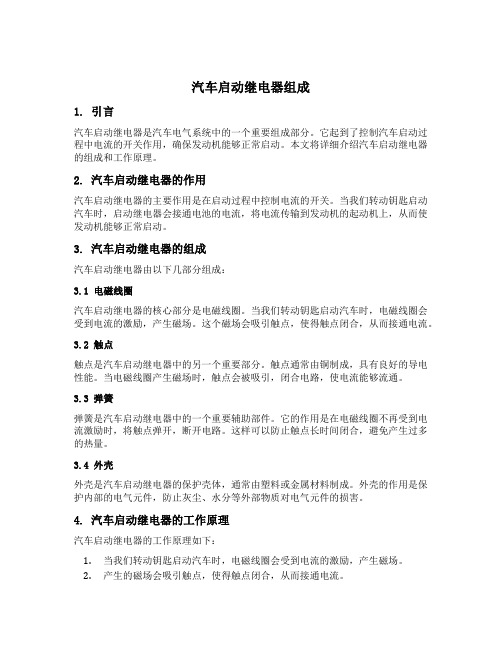 汽车启动继电器组成

1. 引言

汽车启动继电器是汽车电气系统中的一个重要组成部分。它起到了控制汽车启动过程中电流的开关作用，确保发动机能够正常启动。本文将详细介绍汽车启动继电器的组成和工作原理。

2. 汽车启动继电器的作用

汽车启动继电器的主要作用是在启动过程中控制电流的开关。当我们转动钥匙启动汽车时，启动继电器会接通电池的电流，将电流传输到发动机的起动机上，从而使发动机能够正常启动。

3. 汽车启动继电器的组成

汽车启动继电器由以下几部分组成：

3.1 电磁线圈

汽车启动继电器的核心部分是电磁线圈。当我们转动钥匙启动汽车时，电磁线圈会受到电流的激励，产生磁场。这个磁场会吸引触点，使得触点闭合，从而接通电流。

3.2 触点

触点是汽车启动继电器中的另一个重要部分。触点通常由铜制成，具有良好的导电性能。当电磁线圈产生磁场时，触点会被吸引，闭合电路，使电流能够流通。

3.3 弹簧

弹簧是汽车启动继电器中的一个重要辅助部件。它的作用是在电磁线圈不再受到电流激励时，将触点弹开，断开电路。这样可以防止触点长时间闭合，避免产生过多的热量。

3.4 外壳

外壳是汽车启动继电器的保护壳体，通常由塑料或金属材料制成。外壳的作用是保护内部的电气元件，防止灰尘、水分等外部物质对电气元件的损害。

4. 汽车启动继电器的工作原理

汽车启动继电器的工作原理如下：

1. 当我们转动钥匙启动汽车时，电磁线圈会受到电流的激励，产生磁场。
2. 产生的磁场会吸引触点，使得触点闭合，从而接通电流。